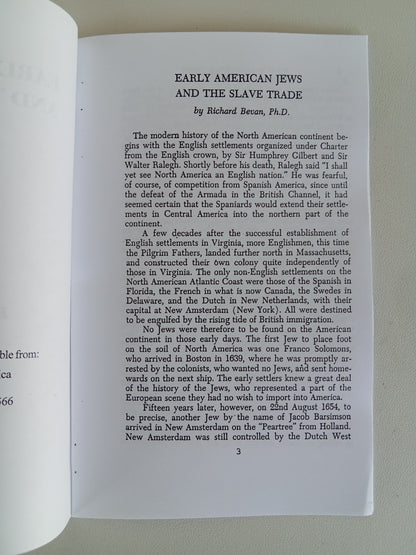 ble from:

ca

66

EARLY AMERICAN JEWS
AND THE SLAVE TRADE

by Richard Bevan, Ph.D.

The modern history of the North American continent begins with the English settlements organized under Charter from the English crown, by Sir Humphrey Gilbert and Sir Walter Ralegh. Shortly before his death, Ralegh said "I shall yet see North America an English nation." He was fearful, of course, of competition from Spanish America, since until the defeat of the Armada in the British Channel, it had seemed certain that the Spaniards would extend their settlements in Central America into the northern part of the continent.

A few decades after the successful establishment of English settlements in Virginia, more Englishmen, this time the Pilgrim Fathers, landed further north in Massachusetts, and constructed their own colony quite independently of those in Virginia. The only non-English settlements on the North American Atlantic Coast were those of the Spanish in Florida, the French in what is now Canada, the Swedes in Delaware, and the Dutch in New Netherlands, with their capital at New Amsterdam (New York). All were destined to be engulfed by the rising tide of British immigration.

No Jews were therefore to be found on the American continent in those early days. The first Jew to place foot on the soil of North America was one Franco Solomons, who arrived in Boston in 1639, where he was promptly arrested by the colonists, who wanted no Jews, and sent homewards on the next ship. The early settlers knew a great deal of the history of the Jews, who represented a part of the European scene they had no wish to import into America.

Fifteen years later, however, on 22nd August 1654, to be precise, another Jew by the name of Jacob Barsimson arrived in New Amsterdam on the "Peartree" from Holland. New Amsterdam was still controlled by the Dutch West

3